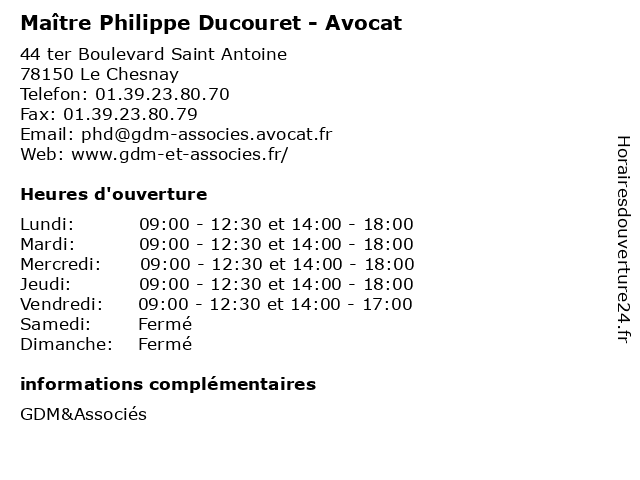 Maître Philippe Ducouret - Avocat

44 ter Boulevard Saint Antoine
78150 Le Chesnay
Telefon: 01.39.23.80.70
Fax: 01.39.23.80.79
Email: phd@gdm-associes.avocat.fr
Web: www.gdm-et-associes.fr/

Heures d'ouverture

| | |
|---|---|
| Lundi: | 09:00 - 12:30 et 14:00 - 18:00 |
| Mardi: | 09:00 - 12:30 et 14:00 - 18:00 |
| Mercredi: | 09:00 - 12:30 et 14:00 - 18:00 |
| Jeudi: | 09:00 - 12:30 et 14:00 - 18:00 |
| Vendredi: | 09:00 - 12:30 et 14:00 - 17:00 |
| Samedi: | Fermé |
| Dimanche: | Fermé |

informations complémentaires

GDM&Associés

Horairesdouverture24.fr